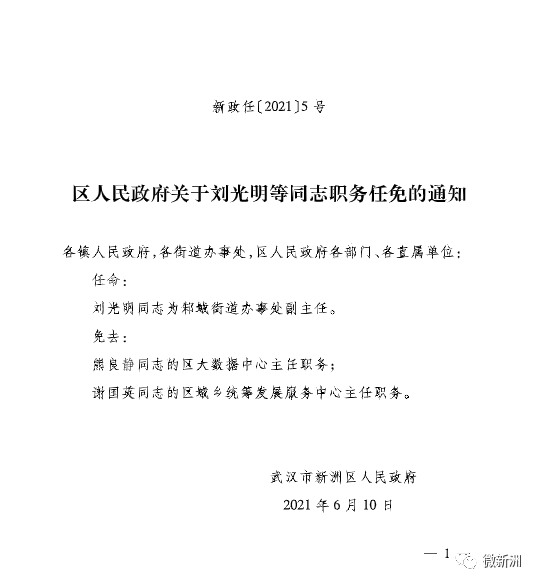 新政任〔2021〕5号

区人民政府关于刘光明等同志职务任免的通知

各镇人民政府，各街道办事处，区人民政府各部门、各直属单位：

任命：

刘光明同志为邾城街道办事处副主任。

免去：

熊良静同志的区大数据中心主任职务；

谢国英同志的区城乡统筹发展服务中心主任职务。

武汉市新洲区人民政府

2021年6月10日

— 1

微新洲